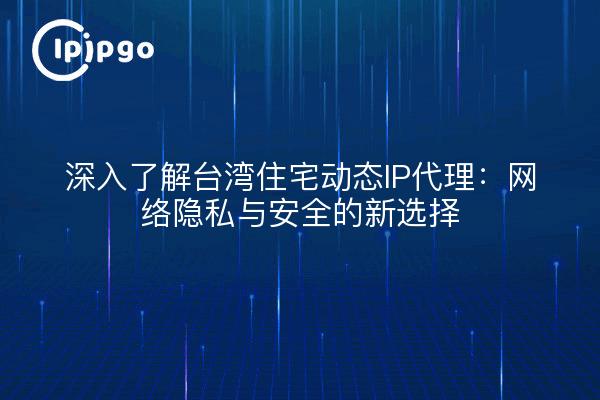 ipipgo

深入了解台湾住宅动态IP代理：网络隐私与安全的新选择